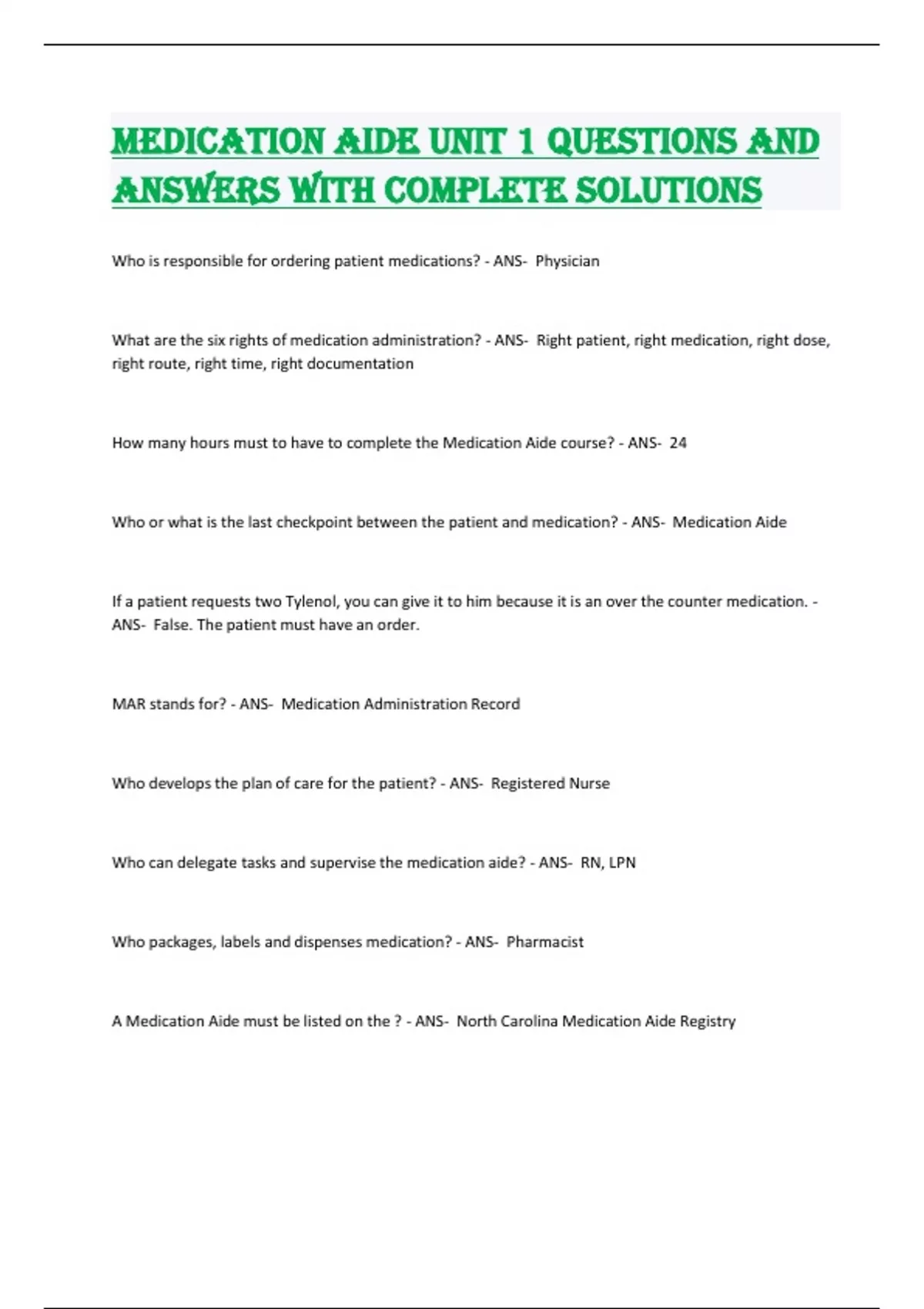 MEDICATION AIDE UNIT 1 QUESTIONS AND ANSWERS WITH COMPLETE SOLUTIONS

Who is responsible for ordering patient medications? - ANS- Physician

What are the six rights of medication administration? - ANS- Right patient, right medication, right dose, right route, right time, right documentation

How many hours must to have to complete the Medication Aide course? - ANS- 24

Who or what is the last checkpoint between the patient and medication? - ANS- Medication Aide

If a patient requests two Tylenol, you can give it to him because it is an over the counter medication. - ANS- False. The patient must have an order.

MAR stands for? - ANS- Medication Administration Record

Who develops the plan of care for the patient? - ANS- Registered Nurse

Who can delegate tasks and supervise the medication aide? - ANS- RN, LPN

Who packages, labels and dispenses medication? - ANS- Pharmacist

A Medication Aide must be listed on the ? - ANS- North Carolina Medication Aide Registry